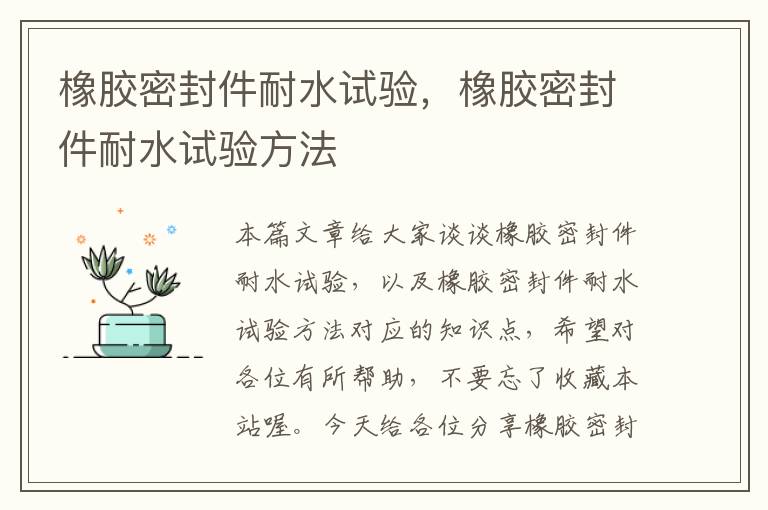 橡胶密封件耐水试验，橡胶密封件耐水试验方法

本篇文章给大家谈谈橡胶密封件耐水试验，以及橡胶密封件耐水试验方法对应的知识点，希望对各位有所帮助，不要忘了收藏本站喔。今天给各位分享橡胶密封